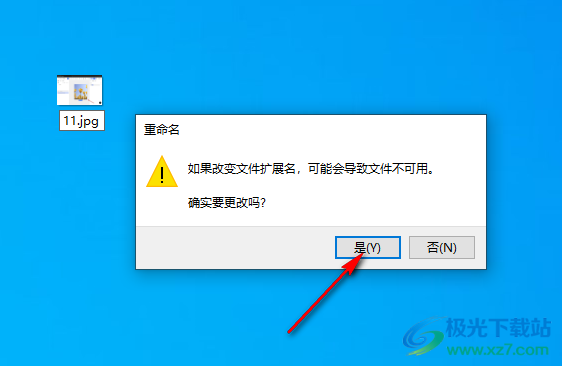 11.jpg

重命名

如果改变文件扩展名，可能会导致文件不可用。

确实要更改吗?

是(Y)

否(N)

极光下载站
www.xz7.com